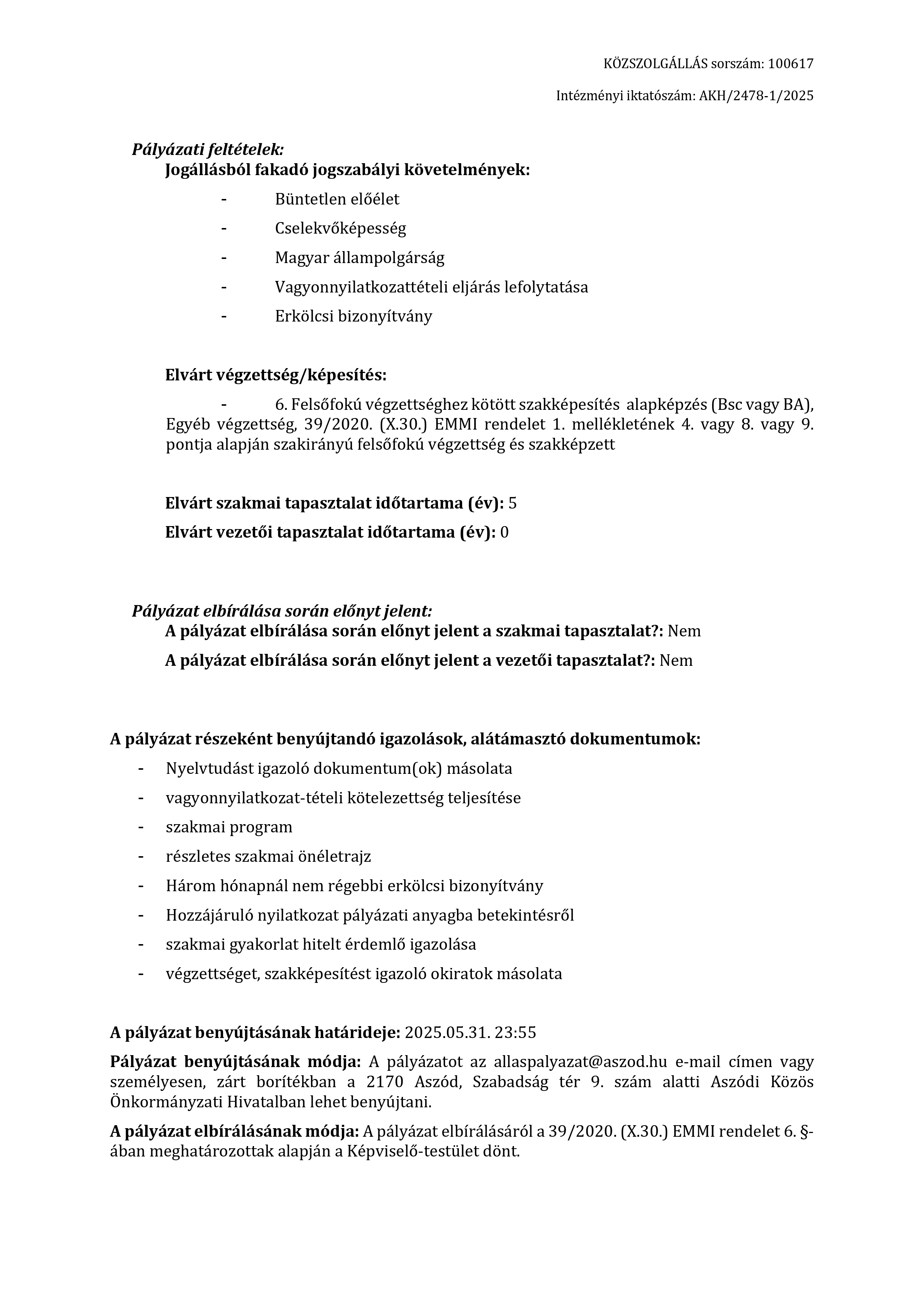 KÖZSZOLGÁLLÁS sorszám: 100617

Intézményi iktatószám: AKH/2478-1/2025

Pályázati feltételek:
Jogállásból fakadó jogszabályi követelmények:

- Büntetlen előélet
- Cselekvőképesség
- Magyar állampolgárság
- Vagyonnyilatkozattételi eljárás lefolytatása
- Erkölcsi bizonyítvány

Elvárt végzettség/képesítés:

- 6. Felsőfokú végzettséghez kötött szakképesítés alapképzés (Bsc vagy BA), Egyéb végzettség, 39/2020. (X.30.) EMMI rendelet 1. mellékletének 4. vagy 8. vagy 9. pontja alapján szakirányú felsőfokú végzettség és szakképzett

Elvárt szakmai tapasztalat időtartama (év): 5

Elvárt vezetői tapasztalat időtartama (év): 0

Pályázat elbírálása során előnyt jelent:
A pályázat elbírálása során előnyt jelent a szakmai tapasztalat?: Nem

A pályázat elbírálása során előnyt jelent a vezetői tapasztalat?: Nem

A pályázat részeként benyújtandó igazolások, alátámasztó dokumentumok:

- Nyelvtudást igazoló dokumentum(ok) másolata
- vagyonnyilatkozat-tételi kötelezettség teljesítése
- szakmai program
- részletes szakmai önéletrajz
- Három hónapnál nem régebbi erkölcsi bizonyítvány
- Hozzájáruló nyilatkozat pályázati anyagba betekintésről
- szakmai gyakorlat hitelt érdemlő igazolása
- végzettséget, szakképesítést igazoló okiratok másolata

A pályázat benyújtásának határideje: 2025.05.31. 23:55

Pályázat benyújtásának módja: A pályázatot az allaspalyazat@aszod.hu e-mail címen vagy személyesen, zárt borítékban a 2170 Aszód, Szabadság tér 9. szám alatti Aszódi Közös Önkormányzati Hivatalban lehet benyújtani.

A pályázat elbírálásának módja: A pályázat elbírálásáról a 39/2020. (X.30.) EMMI rendelet 6. §-ában meghatározottak alapján a Képviselő-testület dönt.